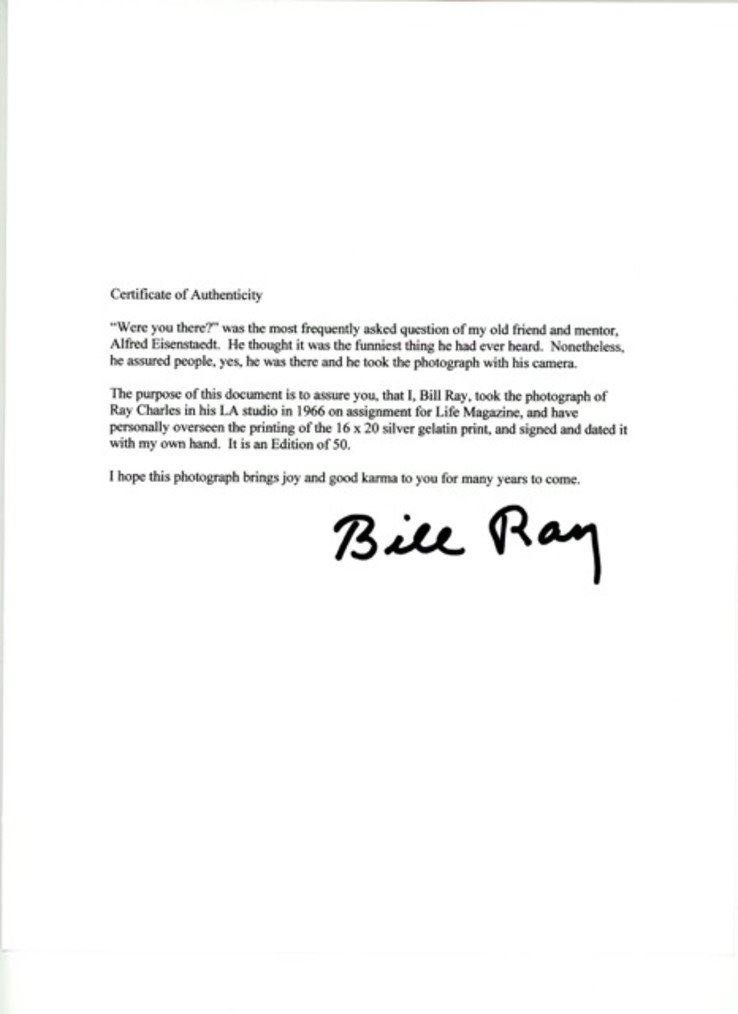 Certificate of Authenticity

"Were you there?" was the most frequently asked question of my old friend and mentor, Alfred Eisenstaedt. He thought it was the funniest thing he had ever heard. Nonetheless, he assured people, yes, he was there and he took the photograph with his camera.

The purpose of this document is to assure you, that I, Bill Ray, took the photograph of Ray Charles in his LA studio in 1966 on assignment for Life Magazine, and have personally overseen the printing of the 16 x 20 silver gelatin print, and signed and dated it with my own hand. It is an Edition of 50.

I hope this photograph brings joy and good karma to you for many years to come.

Bill Ray